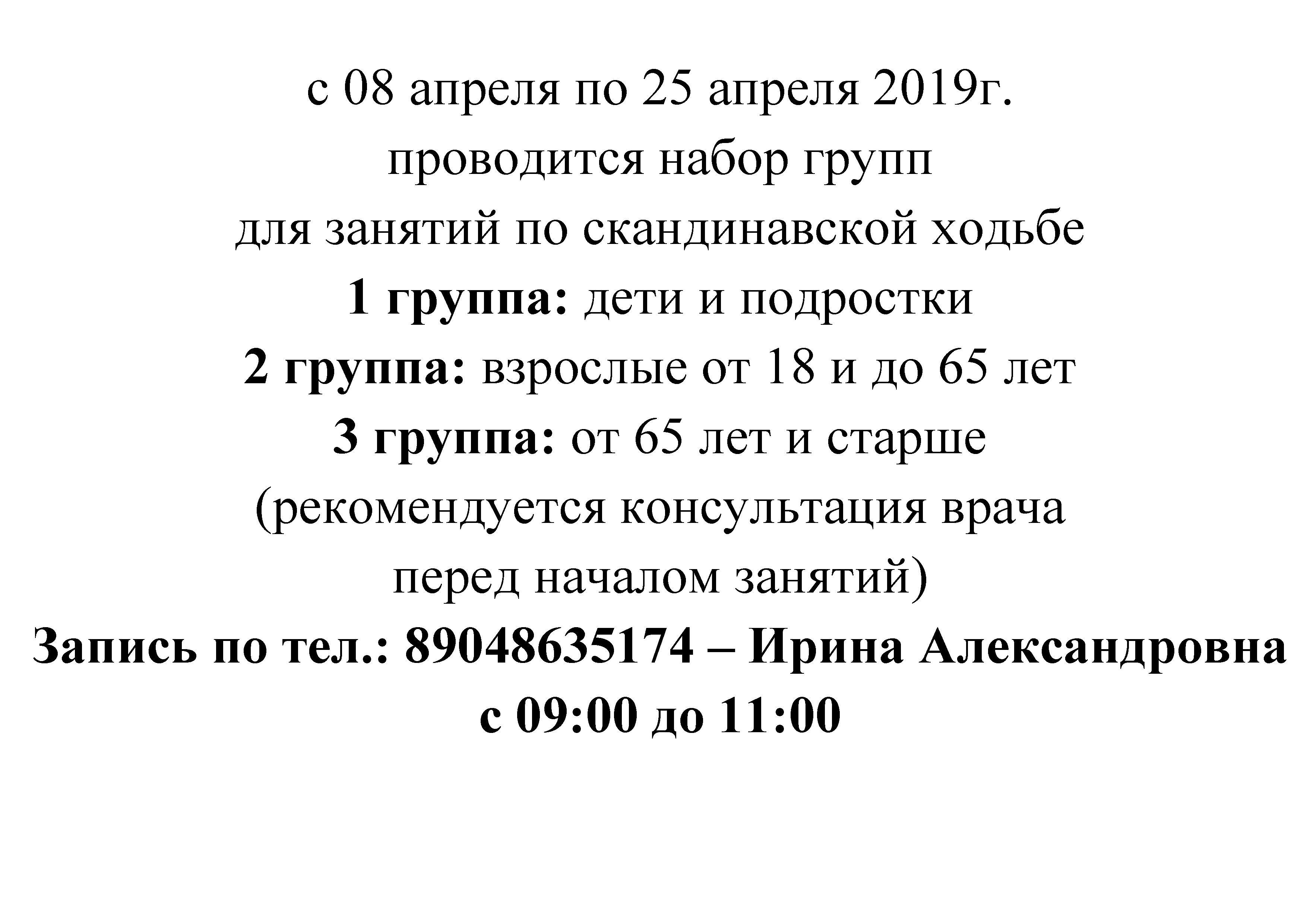 с 08 апреля по 25 апреля 2019г.
проводится набор групп
для занятий по скандинавской ходьбе
1 группа: дети и подростки
2 группа: взрослые от 18 и до 65 лет
3 группа: от 65 лет и старше
(рекомендуется консультация врача
перед началом занятий)
Запись по тел.: 89048635174 – Ирина Александровна
с 09:00 до 11:00